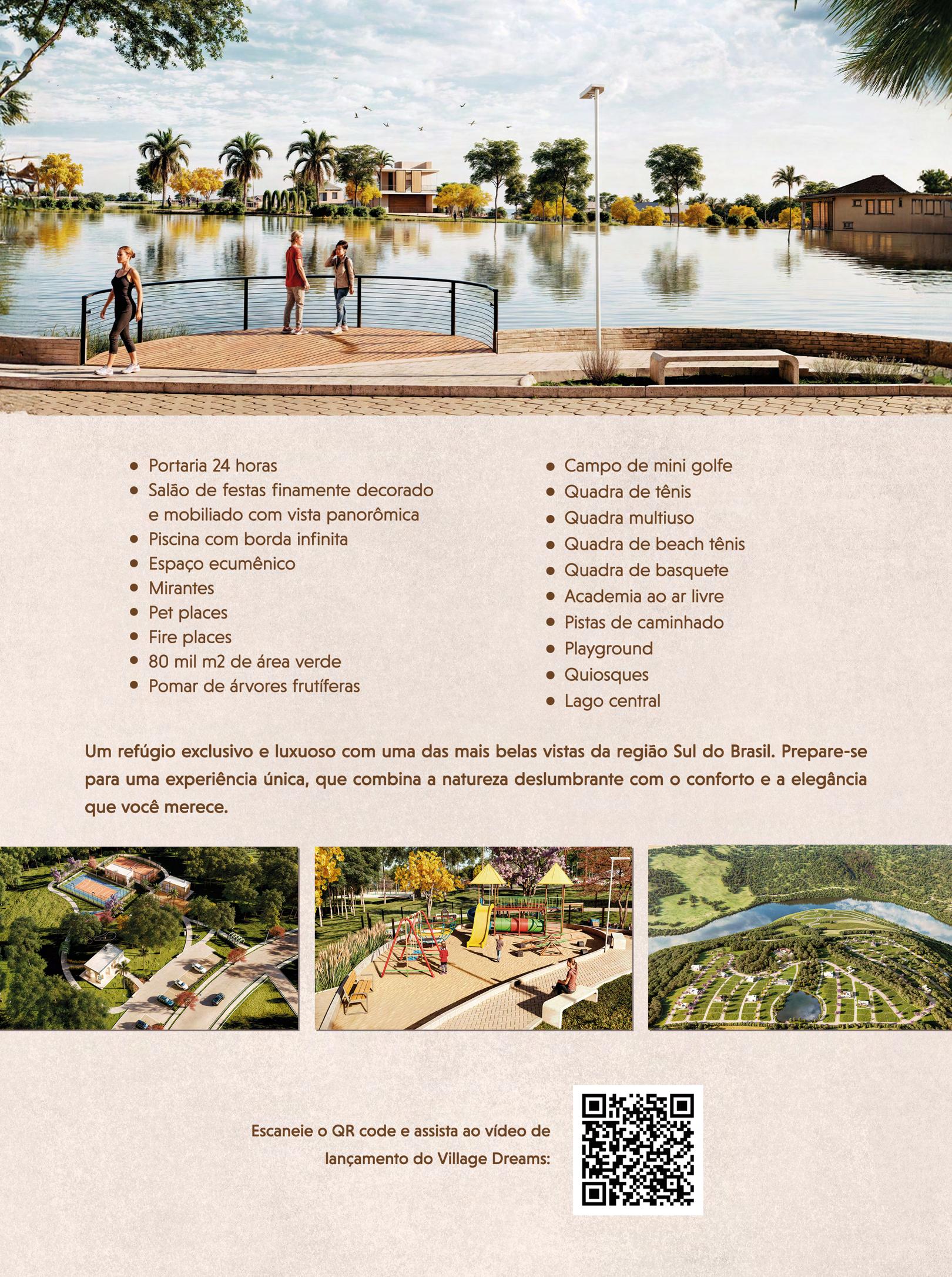 • Portaria 24 horas
• Salão de festas finamente decorado e mobiliado com vista panorômica
• Piscina com borda infinita
• Espaço ecumênico
• Mirantes
• Pet places
• Fire places
• 80 mil m2 de área verde
• Pomar de árvores frutíferas

• Campo de mini golfe
• Quadra de tênis
• Quadra multiuso
• Quadra de beach tênis
• Quadra de basquete
• Academia ao ar livre
• Pistas de caminhado
• Playground
• Quiosques
• Lago central

Um refúgio exclusivo e luxuoso com uma das mais belas vistas da região Sul do Brasil. Prepare-se para uma experiência única, que combina a natureza deslumbrante com o conforto e a elegância que você merece.

Escaneie o QR code e assista ao vídeo de lançamento do Village Dreams: